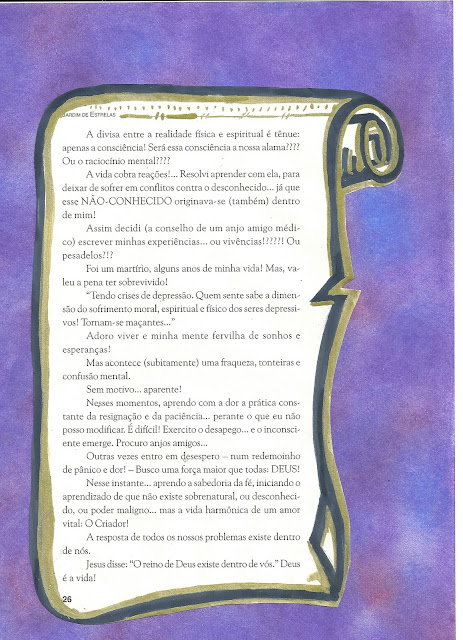 JARDIM DE ESTRELAS

A divisa entre a realidade física e espiritual é tênue: apenas a consciência! Será essa consciência a nossa alama???? Ou o raciocínio mental????

A vida cobra reações!... Resolvi aprender com ela, para deixar de sofrer em conflitos contra o desconhecido... já que esse NÃO-CONHECIDO originava-se (também) dentro de mim!

Assim decidi (a conselho de um anjo amigo médico) escrever minhas experiências... ou vivências!????! Ou pesadelos?!?

Foi um martírio, alguns anos de minha vida! Mas, valeu a pena ter sobrevivido!

"Tendo crises de depressão. Quem sente sabe a dimensão do sofrimento moral, espiritual e físico dos seres depressivos! Tornam-se maçantes..."

Adoro viver e minha mente fervilha de sonhos e esperanças!

Mas acontece (subitamente) uma fraqueza, tonteiras e confusão mental.

Sem motivo... aparente!

Nesses momentos, aprendo com a dor a prática constante da resignação e da paciência... perante o que eu não posso modificar. É difícil! Exercito o desapego... e o inconsciente emerge. Procuro anjos amigos...

Outras vezes entro em desespero – num redemoinho de pânico e dor! – Busco uma força maior que todas: DEUS!

Nesse instante... aprendo a sabedoria da fé, iniciando o aprendizado de que não existe sobrenatural, ou desconhecido, ou poder maligno... mas a vida harmônica de um amor vital: O Criador!

A resposta de todos os nossos problemas existe dentro de nós.

Jesus disse: "O reino de Deus existe dentro de vós." Deus é a vida!

26